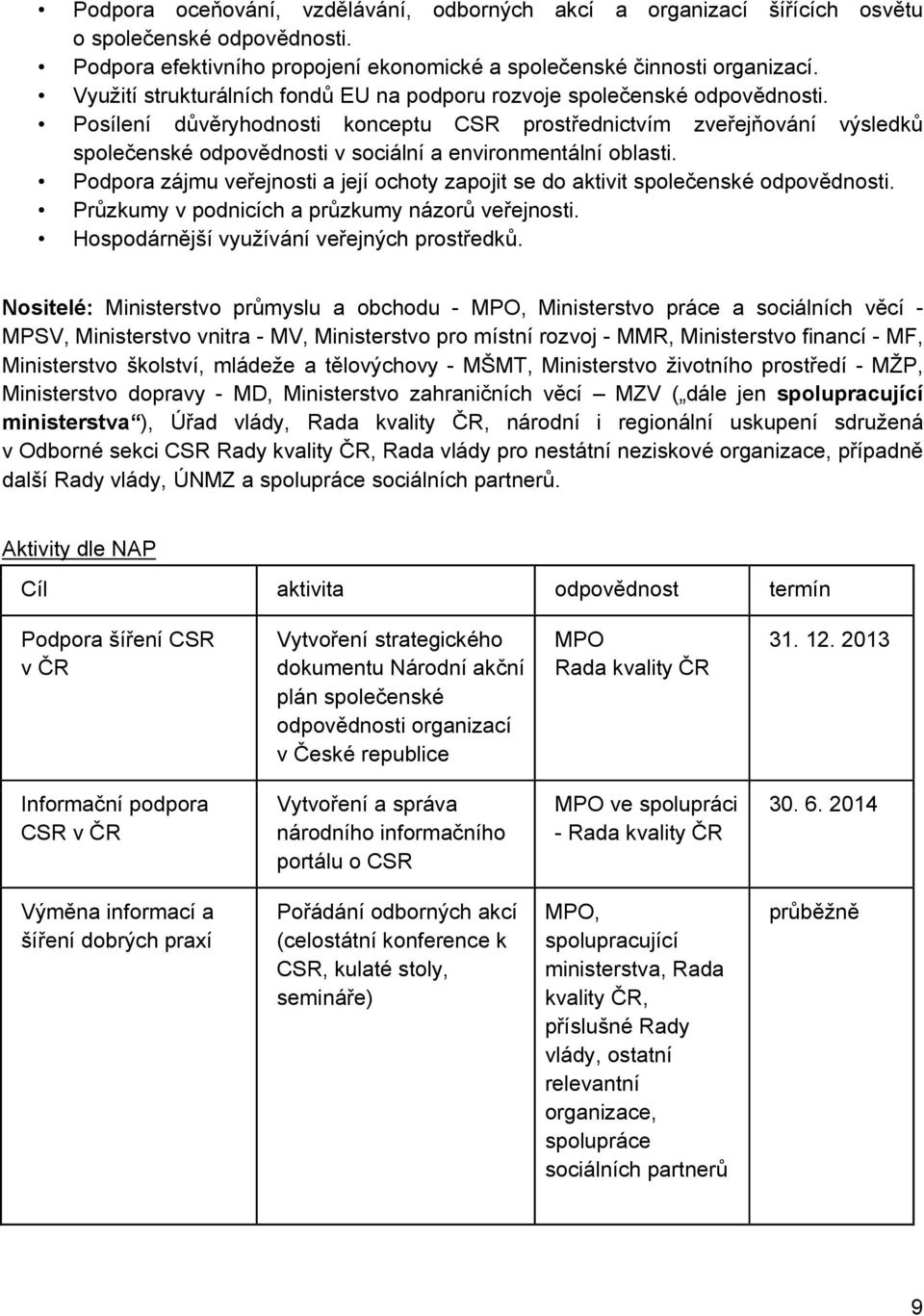 • Podpora oceňování, vzdělávání, odborných akcí a organizací šířících osvětu o společenské odpovědnosti.
• Podpora efektivního propojení ekonomické a společenské činnosti organizací.
• Využití strukturálních fondů EU na podporu rozvoje společenské odpovědnosti.
• Posílení důvěryhodnosti konceptu CSR prostřednictvím zveřejňování výsledků společenské odpovědnosti v sociální a environmentální oblasti.
• Podpora zájmu veřejnosti a její ochoty zapojit se do aktivit společenské odpovědnosti.
• Průzkumy v podnicích a průzkumy názorů veřejnosti.
• Hospodárnější využívání veřejných prostředků.

Nositelé: Ministerstvo průmyslu a obchodu - MPO, Ministerstvo práce a sociálních věcí - MPSV, Ministerstvo vnitra - MV, Ministerstvo pro místní rozvoj - MMR, Ministerstvo financí - MF, Ministerstvo školství, mládeže a tělovýchovy - MŠMT, Ministerstvo životního prostředí - MŽP, Ministerstvo dopravy - MD, Ministerstvo zahraničních věcí – MZV („dále jen spolupracující ministerstva“), Úřad vlády, Rada kvality ČR, národní i regionální uskupení sdružená v Odborné sekci CSR Rady kvality ČR, Rada vlády pro nestátní neziskové organizace, případně další Rady vlády, ÚNMZ a spolupráce sociálních partnerů.

Aktivity dle NAP

| Cíl | aktivita | odpovědnost | termín |
|---|---|---|---|
| Podpora šíření CSR v ČR | Vytvoření strategického dokumentu Národní akční plán společenské odpovědnosti organizací v České republice | MPO Rada kvality ČR | 31. 12. 2013 |
| Informační podpora CSR v ČR | Vytvoření a správa národního informačního portálu o CSR | MPO ve spolupráci - Rada kvality ČR | 30. 6. 2014 |
| Výměna informací a šíření dobrých praxí | Pořádání odborných akcí (celostátní konference k CSR, kulaté stoly, semináře) | MPO, spolupracující ministerstva, Rada kvality ČR, příslušné Rady vlády, ostatní relevantní organizace, spolupráce sociálních partnerů | průběžně |

9